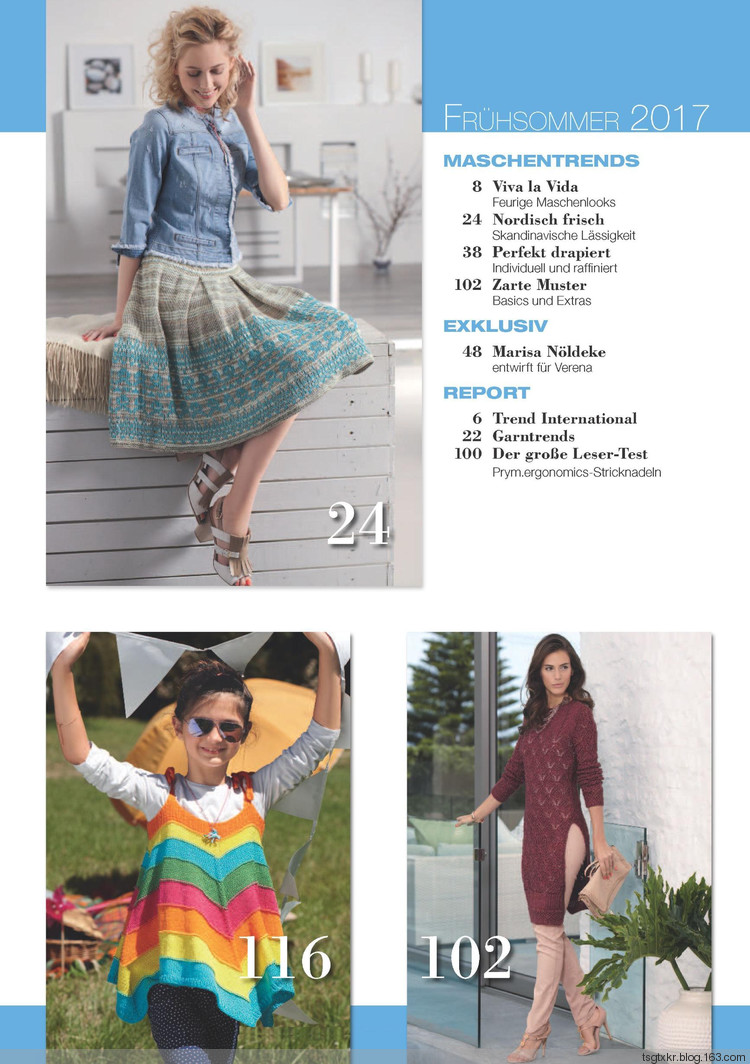 FRÜHSOMMER 2017

MASCHENTRENDS

8 Viva la Vida
Feurige Maschenlooks

24 Nordisch frisch
Skandinavische Lässigkeit

38 Perfekt drapiert
Individuell und raffiniert

102 Zarte Muster
Basics und Extras

EXKLUSIV

48 Marisa Nöldeke
entwirft für Verena

REPORT

6 Trend International

22 Garntrends

100 Der große Leser-Test
Prym.ergonomics-Stricknadeln

24

116

102

tsgtxkr.blog.163.com